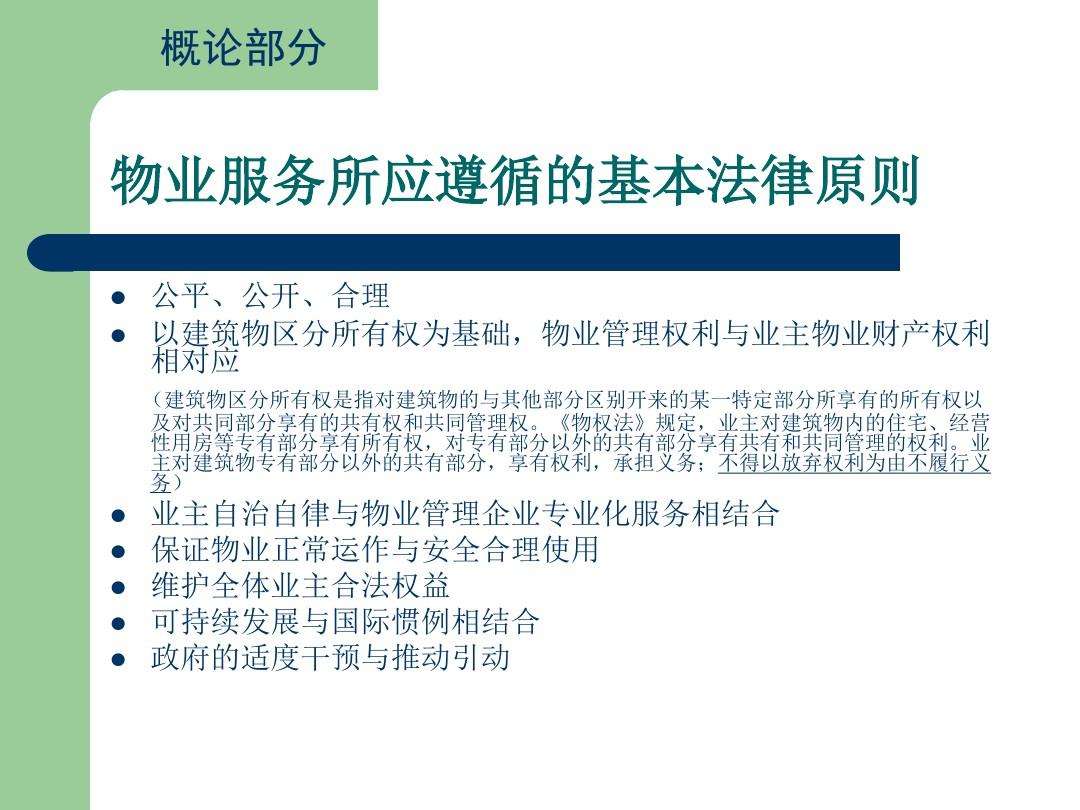 概论部分

物业服务所应遵循的基本法律原则

- 公平、公开、合理
- 以建筑物区分所有权为基础，物业管理权利与业主物业财产权利相对应

（建筑物区分所有权是指对建筑物的与其他部分区别开来的某一特定部分所享有的所有权以及对共同部分享有的共有权和共同管理权。《物权法》规定，业主对建筑物内的住宅、经营性用房等专有部分享有所有权，对专有部分以外的共有部分享有共有和共同管理的权利。业主对建筑物专有部分以外的共有部分，享有权利，承担义务；不得以放弃权利为由不履行义务）

- 业主自治自律与物业管理企业专业化服务相结合
- 保证物业正常运作与安全合理使用
- 维护全体业主合法权益
- 可持续发展与国际惯例相结合
- 政府的适度干预与推动引动